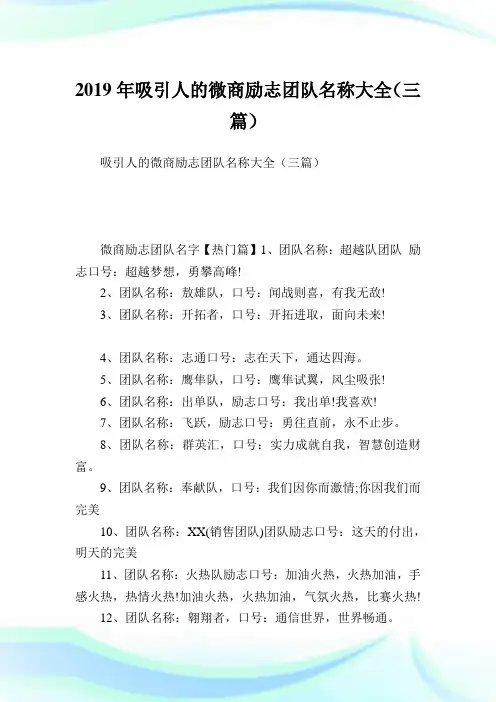 2019年吸引人的微商励志团队名称大全(三篇)

吸引人的微商励志团队名称大全（三篇）

微商励志团队名字【热门篇】1、团队名称：超越队团队 励志口号：超越梦想，勇攀高峰!

2、团队名称：敖雄队，口号：闻战则喜，有我无敌!

3、团队名称：开拓者，口号：开拓进取，面向未来!

4、团队名称：志通口号：志在天下，通达四海。

5、团队名称：鹰隼队，口号：鹰隼试翼，风尘吸张!

6、团队名称：出单队，励志口号：我出单!我喜欢!

7、团队名称：飞跃，励志口号：勇往直前，永不止步。

8、团队名称：群英汇，口号：实力成就自我，智慧创造财富。

9、团队名称：奉献队，口号：我们因你而激情;你因我们而完美

10、团队名称：XX(销售团队)团队励志口号：这天的付出，明天的完美

11、团队名称：火热队励志口号：加油火热，火热加油，手感火热，热情火热!加油火热，火热加油，气氛火热，比赛火热!

12、团队名称：翱翔者，口号：通信世界，世界畅通。